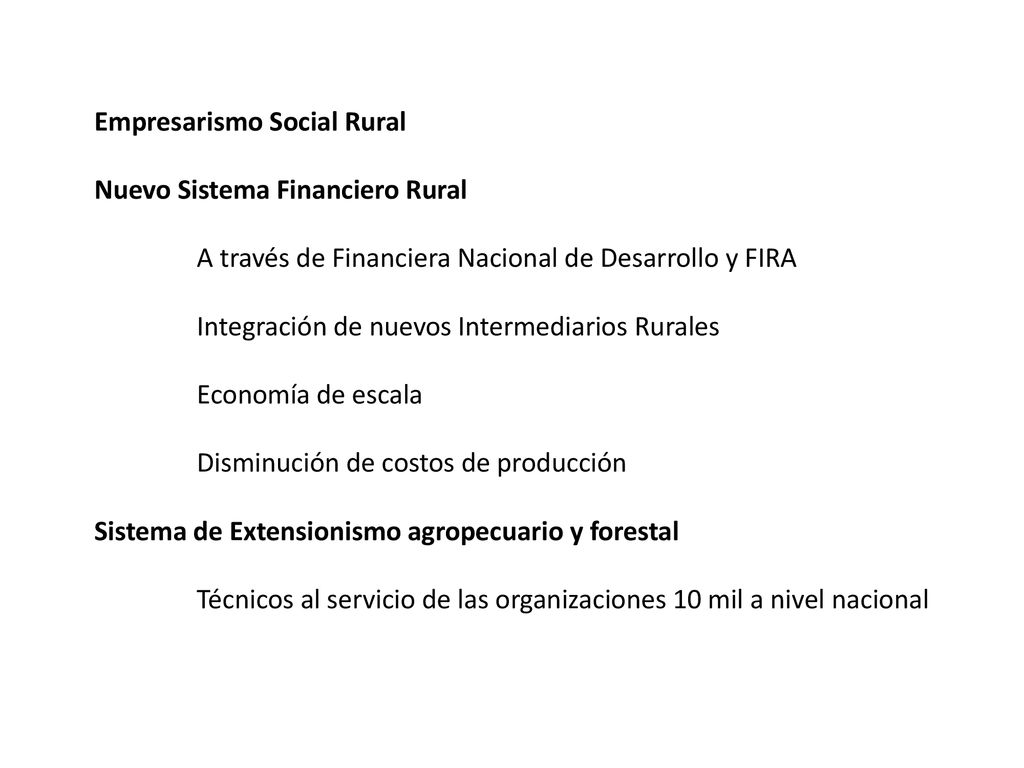 Empresarismo Social Rural

Nuevo Sistema Financiero Rural

A través de Financiera Nacional de Desarrollo y FIRA

Integración de nuevos Intermediarios Rurales

Economía de escala

Disminución de costos de producción

Sistema de Extensionismo agropecuario y forestal

Técnicos al servicio de las organizaciones 10 mil a nivel nacional